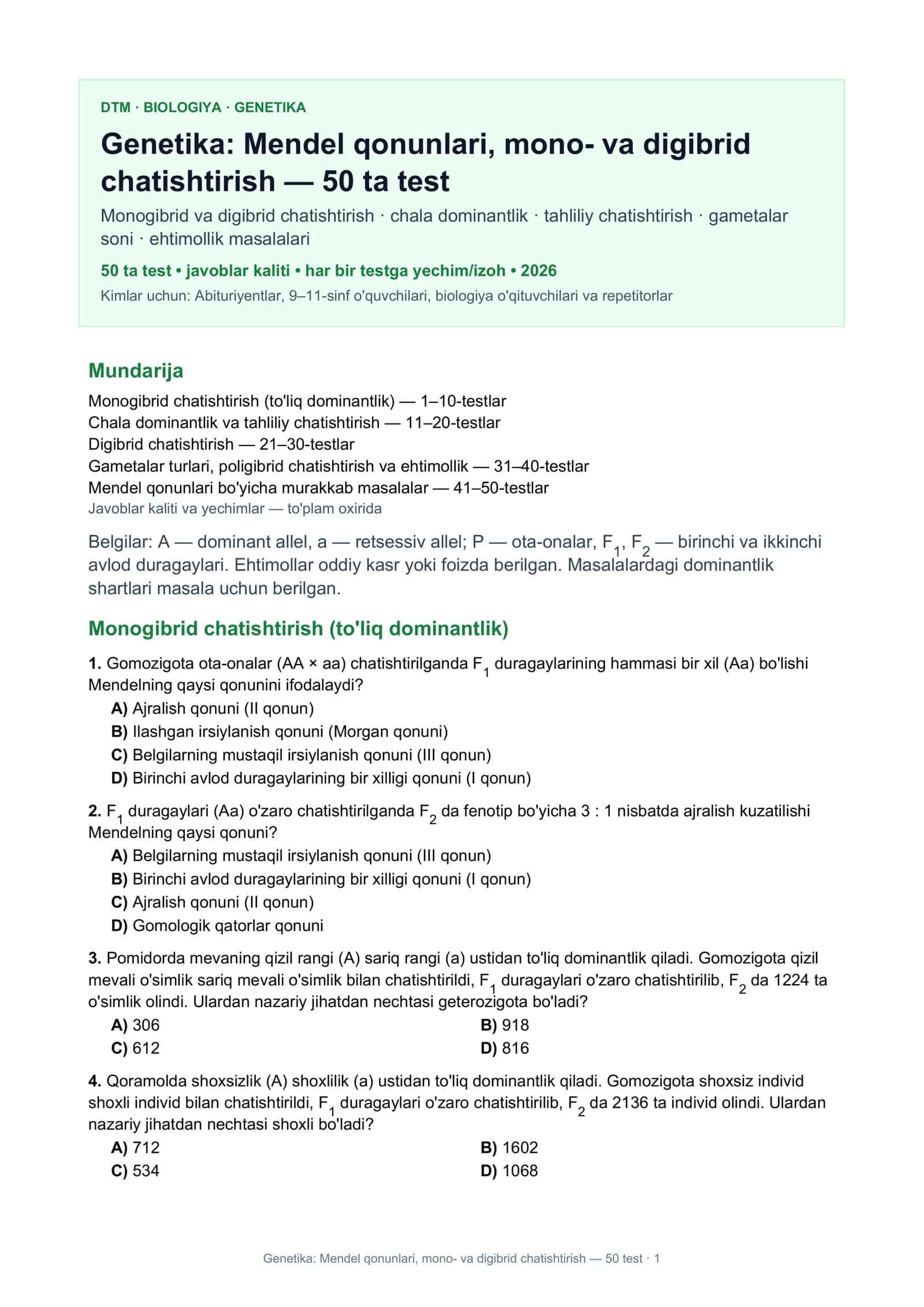 DTM · BIOLOGIYA · GENETIKA

Genetika: Mendel qonunlari, mono- va digibrid chatishtirish — 50 ta test

Monogibrid va digibrid chatishtirish · chala dominantlik · tahliliy chatishtirish · gametalar soni · ehtimollik masalalari

50 ta test • javoblar kaliti • har bir testga yechim/izoh • 2026

Kimlar uchun: Abituriyentlar, 9–11-sinf o'quvchilari, biologiya o'qituvchilari va repetitorlar

Mundarija

Monogibrid chatishtirish (to'liq dominantlik) — 1–10-testlar
Chala dominantlik va tahliliy chatishtirish — 11–20-testlar
Digibrid chatishtirish — 21–30-testlar
Gametalar turlari, poligibrid chatishtirish va ehtimollik — 31–40-testlar
Mendel qonunlari bo'yicha murakkab masalalar — 41–50-testlar
Javoblar kaliti va yechimlar — to'plam oxirida

Belgilar: A — dominant allel, a — retsessiv allel; P — ota-onalar, $F_1$, $F_2$ — birinchi va ikkinchi avlod duragaylari. Ehtimollar oddiy kasr yoki foizda berilgan. Masalalardagi dominantlik shartlari masala uchun berilgan.

Monogibrid chatishtirish (to'liq dominantlik)

1. Gomozigota ota-onalar (AA × aa) chatishtirilganda $F_1$ duragaylarining hammasi bir xil (Aa) bo'lishi Mendelning qaysi qonunini ifodalaydi?
A) Ajralish qonuni (II qonun)
B) Ilashgan irsiylanish qonuni (Morgan qonuni)
C) Belgilarning mustaqil irsiylanish qonuni (III qonun)
D) Birinchi avlod duragaylarining bir xilligi qonuni (I qonun)

2. $F_1$ duragaylari (Aa) o'zaro chatishtirilganda $F_2$ da fenotip bo'yicha 3 : 1 nisbatda ajralish kuzatilishi Mendelning qaysi qonuni?
A) Belgilarning mustaqil irsiylanish qonuni (III qonun)
B) Birinchi avlod duragaylarining bir xilligi qonuni (I qonun)
C) Ajralish qonuni (II qonun)
D) Gomologik qatorlar qonuni

3. Pomidorda mevaning qizil rangi (A) sariq rangi (a) ustidan to'liq dominantlik qiladi. Gomozigota qizil mevali o'simlik sariq mevali o'simlik bilan chatishtirildi, $F_1$ duragaylari o'zaro chatishtirilib, $F_2$ da 1224 ta o'simlik olindi. Ulardan nazariy jihatdan nechtasi geterozigota bo'ladi?
A) 306
B) 918
C) 612
D) 816

4. Qoramolda shoxsizlik (A) shoxlilik (a) ustidan to'liq dominantlik qiladi. Gomozigota shoxsiz individ shoxli individ bilan chatishtirildi, $F_1$ duragaylari o'zaro chatishtirilib, $F_2$ da 2136 ta individ olindi. Ulardan nazariy jihatdan nechtasi shoxli bo'ladi?
A) 712
B) 1602
C) 534
D) 1068

Genetika: Mendel qonunlari, mono- va digibrid chatishtirish — 50 test · 1